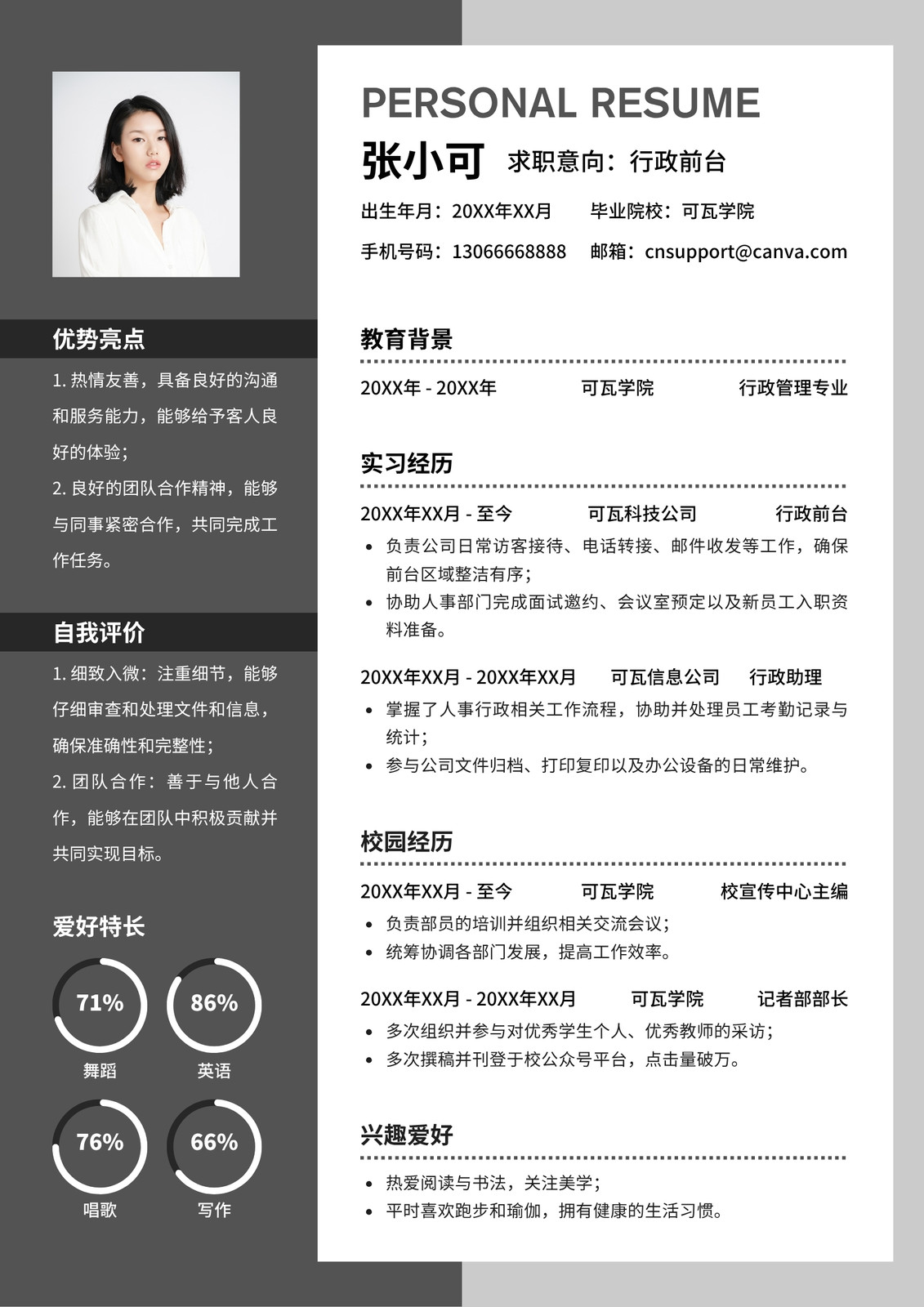 优势亮点

1.热情友善，具备良好的沟通和服务能力，能够给予客人良好的体验；

2.良好的团队合作精神，能够与同事紧密合作，共同完成工作任务。

自我评价

1.细致入微：注重细节，能够仔细审查和处理文件和信息，确保准确性和完整性；

2.团队合作：善于与他人合作，能够在团队中积极贡献并共同实现目标。

爱好特长

71%
舞蹈

86%
英语

76%
唱歌

66%
写作

PERSONAL RESUME

张小可 求职意向：行政前台

出生年月：20XX年XX月 毕业院校：可瓦学院

手机号码：13066668888 邮箱：cnsupport@canva.com

教育背景

20XX年 - 20XX年 可瓦学院 行政管理专业

实习经历

20XX年XX月 - 至今 可瓦科技公司 行政前台

• 负责公司日常访客接待、电话转接、邮件收发等工作，确保前台区域整洁有序；
• 协助人事部门完成面试邀约、会议室预定以及新员工入职资料准备。

20XX年XX月 - 20XX年XX月 可瓦信息公司 行政助理

• 掌握了人事行政相关工作流程，协助并处理员工考勤记录与统计；
• 参与公司文件归档、打印复印以及办公设备的日常维护。

校园经历

20XX年XX月 - 至今 可瓦学院 校宣传中心主编

• 负责部员的培训并组织相关交流会议；
• 统筹协调各部门发展，提高工作效率。

20XX年XX月 - 20XX年XX月 可瓦学院 记者部部长

• 多次组织并参与对优秀学生个人、优秀教师的采访；
• 多次撰稿并刊登于校公众号平台，点击量破万。

兴趣爱好

• 热爱阅读与书法，关注美学；
• 平时喜欢跑步和瑜伽，拥有健康的生活习惯。